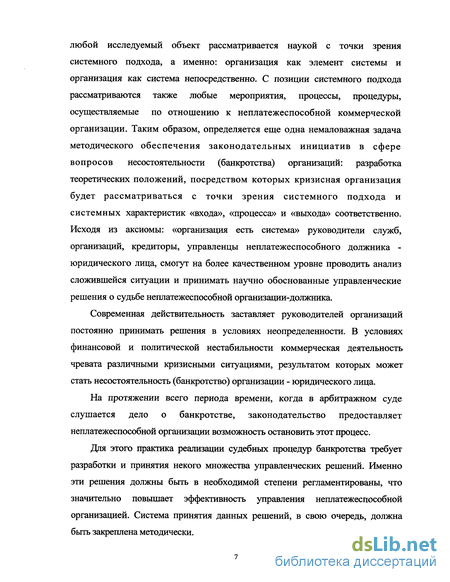 любой исследуемый объект рассматривается наукой с точки зрения системного подхода, а именно: организация как элемент системы и организация как система непосредственно. С позиции системного подхода рассматриваются также любые мероприятия, процессы, процедуры, осуществляемые по отношению к неплатежеспособной коммерческой организации. Таким образом, определяется еще одна немаловажная задача методического обеспечения законодательных инициатив в сфере вопросов несостоятельности (банкротства) организаций: разработка теоретических положений, посредством которых кризисная организация будет рассматриваться с точки зрения системного подхода и системных характеристик «входа», «процесса» и «выхода» соответственно. Исходя из аксиомы: «организация есть система» руководители служб, организаций, кредиторы, управленцы неплатежеспособного должника - юридического лица, смогут на более качественном уровне проводить анализ сложившейся ситуации и принимать научно обоснованные управленческие решения о судьбе неплатежеспособной организации-должника.

Современная действительность заставляет руководителей организаций постоянно принимать решения в условиях неопределенности. В условиях финансовой и политической нестабильности коммерческая деятельность чревата различными кризисными ситуациями, результатом которых может стать несостоятельность (банкротство) организации - юридического лица.

На протяжении всего периода времени, когда в арбитражном суде слушается дело о банкротстве, законодательство предоставляет неплатежеспособной организации возможность остановить этот процесс.

Для этого практика реализации судебных процедур банкротства требует разработки и принятия некого множества управленческих решений. Именно эти решения должны быть в необходимой степени регламентированы, что значительно повышает эффективность управления неплатежеспособной организацией. Система принятия данных решений, в свою очередь, должна быть закреплена методически.

7

dsLib.net
библиотека диссертаций